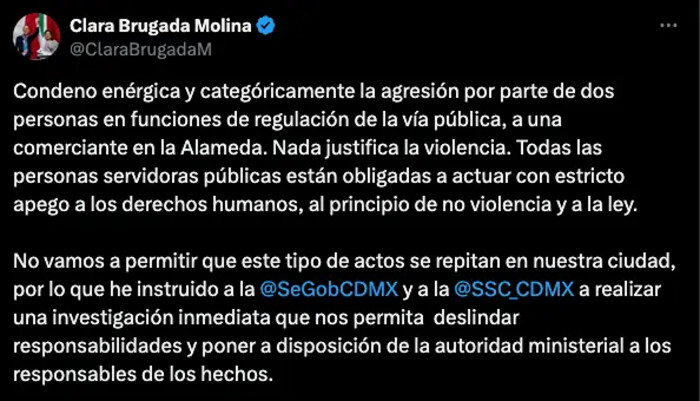 Clara Brugada Molina
@ClaraBrugadaM

Condeno enérgica y categóricamente la agresión por parte de dos personas en funciones de regulación de la vía pública, a una comerciante en la Alameda. Nada justifica la violencia. Todas las personas servidoras públicas están obligadas a actuar con estricto apego a los derechos humanos, al principio de no violencia y a la ley.

No vamos a permitir que este tipo de actos se repitan en nuestra ciudad, por lo que he instruido a la @SeGobCDMX y a la @SSC_CDMX a realizar una investigación inmediata que nos permita deslindar responsabilidades y poner a disposición de la autoridad ministerial a los responsables de los hechos.